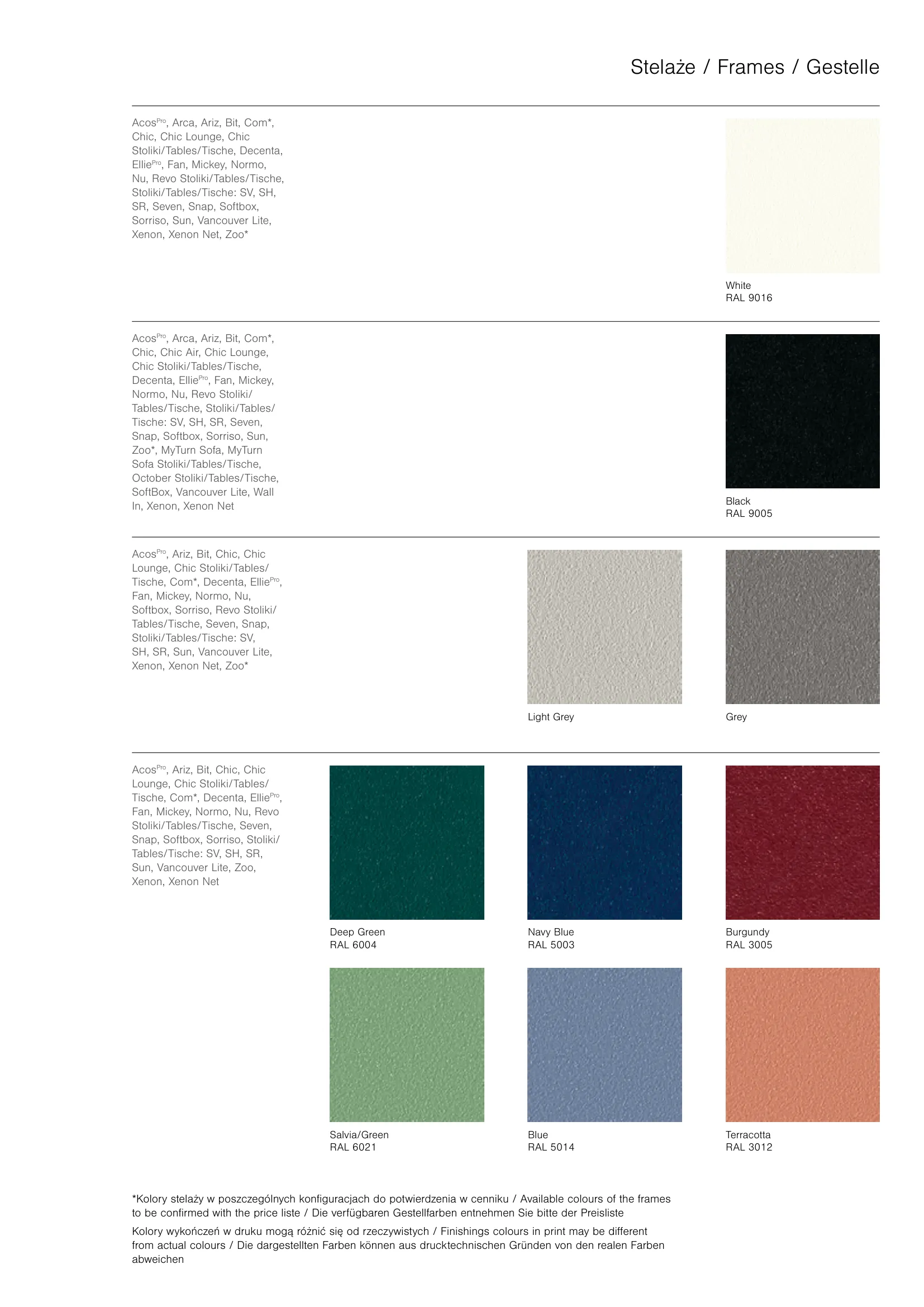 Stelaże / Frames / Gestelle

Acos$^{Pro}$, Arca, Ariz, Bit, Com*, Chic, Chic Lounge, Chic Stoliki/Tables/Tische, Decenta, Ellie$^{Pro}$, Fan, Mickey, Normo, Nu, Revo Stoliki/Tables/Tische, Stoliki/Tables/Tische: SV, SH, SR, Seven, Snap, Softbox, Sorriso, Sun, Vancouver Lite, Xenon, Xenon Net, Zoo*

White
RAL 9016

Acos$^{Pro}$, Arca, Ariz, Bit, Com*, Chic, Chic Air, Chic Lounge, Chic Stoliki/Tables/Tische, Decenta, Ellie$^{Pro}$, Fan, Mickey, Normo, Nu, Revo Stoliki/Tables/Tische, Stoliki/Tables/Tische: SV, SH, SR, Seven, Snap, Softbox, Sorriso, Sun, Zoo*, MyTurn Sofa, MyTurn Sofa Stoliki/Tables/Tische, October Stoliki/Tables/Tische, SoftBox, Vancouver Lite, Wall In, Xenon, Xenon Net

Black
RAL 9005

Acos$^{Pro}$, Ariz, Bit, Chic, Chic Lounge, Chic Stoliki/Tables/Tische, Com*, Decenta, Ellie$^{Pro}$, Fan, Mickey, Normo, Nu, Softbox, Sorriso, Revo Stoliki/Tables/Tische, Seven, Snap, Stoliki/Tables/Tische: SV, SH, SR, Sun, Vancouver Lite, Xenon, Xenon Net, Zoo*

Light Grey

Grey

Acos$^{Pro}$, Ariz, Bit, Chic, Chic Lounge, Chic Stoliki/Tables/Tische, Com*, Decenta, Ellie$^{Pro}$, Fan, Mickey, Normo, Nu, Revo Stoliki/Tables/Tische, Seven, Snap, Softbox, Sorriso, Stoliki/Tables/Tische: SV, SH, SR, Sun, Vancouver Lite, Zoo, Xenon, Xenon Net

Deep Green
RAL 6004

Navy Blue
RAL 5003

Burgundy
RAL 3005

Salvia/Green
RAL 6021

Blue
RAL 5014

Terracotta
RAL 3012

*Kolory stelaży w poszczególnych konfiguracjach do potwierdzenia w cenniku / Available colours of the frames to be confirmed with the price liste / Die verfügbaren Gestellfarben entnehmen Sie bitte der Preisliste

Kolory wykończeń w druku mogą różnić się od rzeczywistych / Finishings colours in print may be different from actual colours / Die dargestellten Farben können aus drucktechnischen Gründen von den realen Farben abweichen